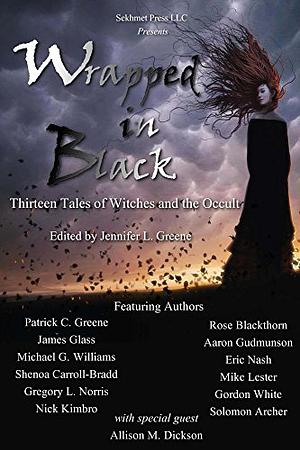 Sekhmet Press LLC
Presents

Wrapped in Black

Thirteen Tales of Witches and the Occult

Edited by Jennifer L. Greene

Featuring Authors

Patrick C. Greene
James Glass
Michael G. Williams
Shenoa Carroll-Bradd
Gregory L. Norris
Nick Kimbro

Rose Blackthorn
Aaron Gudmunson
Eric Nash
Mike Lester
Gordon White
Solomon Archer

with special guest
Allison M. Dickson